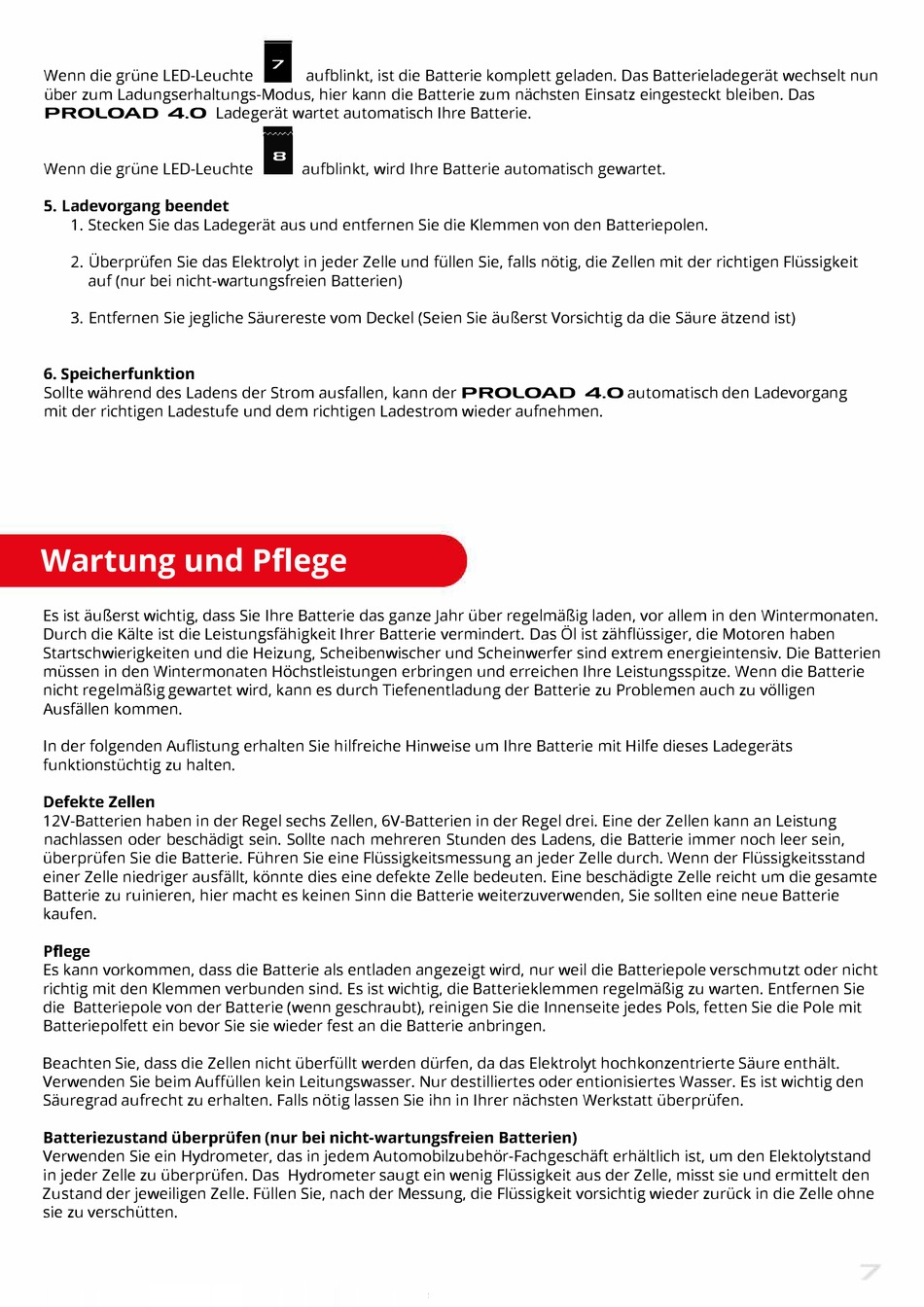 Wenn die grüne LED-Leuchte 7 aufblinkt, ist die Batterie komplett geladen. Das Batterieladegerät wechselt nun über zum Ladungserhaltungs-Modus, hier kann die Batterie zum nächsten Einsatz eingesteckt bleiben. Das PROLOAD 4.0 Ladegerät wartet automatisch Ihre Batterie.

Wenn die grüne LED-Leuchte 8 aufblinkt, wird Ihre Batterie automatisch gewartet.

5. Ladevorgang beendet
1. Stecken Sie das Ladegerät aus und entfernen Sie die Klemmen von den Batteriepolen.

2. Überprüfen Sie das Elektrolyt in jeder Zelle und füllen Sie, falls nötig, die Zellen mit der richtigen Flüssigkeit auf (nur bei nicht-wartungsfreien Batterien)

3. Entfernen Sie jegliche Säurereste vom Deckel (Seien Sie äußerst Vorsichtig da die Säure ätzend ist)

6. Speicherfunktion
Sollte während des Ladens der Strom ausfallen, kann der PROLOAD 4.0 automatisch den Ladevorgang mit der richtigen Ladestufe und dem richtigen Ladestrom wieder aufnehmen.

Wartung und Pflege

Es ist äußerst wichtig, dass Sie Ihre Batterie das ganze Jahr über regelmäßig laden, vor allem in den Wintermonaten. Durch die Kälte ist die Leistungsfähigkeit Ihrer Batterie vermindert. Das Öl ist zähflüssiger, die Motoren haben Startschwierigkeiten und die Heizung, Scheibenwischer und Scheinwerfer sind extrem energieintensiv. Die Batterien müssen in den Wintermonaten Höchstleistungen erbringen und erreichen Ihre Leistungsspitze. Wenn die Batterie nicht regelmäßig gewartet wird, kann es durch Tiefenentladung der Batterie zu Problemen auch zu völligen Ausfällen kommen.

In der folgenden Auflistung erhalten Sie hilfreiche Hinweise um Ihre Batterie mit Hilfe dieses Ladegeräts funktionstüchtig zu halten.

Defekte Zellen
12V-Batterien haben in der Regel sechs Zellen, 6V-Batterien in der Regel drei. Eine der Zellen kann an Leistung nachlassen oder beschädigt sein. Sollte nach mehreren Stunden des Ladens, die Batterie immer noch leer sein, überprüfen Sie die Batterie. Führen Sie eine Flüssigkeitsmessung an jeder Zelle durch. Wenn der Flüssigkeitsstand einer Zelle niedriger ausfällt, könnte dies eine defekte Zelle bedeuten. Eine beschädigte Zelle reicht um die gesamte Batterie zu ruinieren, hier macht es keinen Sinn die Batterie weiterzuverwenden, Sie sollten eine neue Batterie kaufen.

Pflege
Es kann vorkommen, dass die Batterie als entladen angezeigt wird, nur weil die Batteriepole verschmutzt oder nicht richtig mit den Klemmen verbunden sind. Es ist wichtig, die Batterieklemmen regelmäßig zu warten. Entfernen Sie die Batteriepole von der Batterie (wenn geschraubt), reinigen Sie die Innenseite jedes Pols, fetten Sie die Pole mit Batteriepolfett ein bevor Sie sie wieder fest an die Batterie anbringen.

Beachten Sie, dass die Zellen nicht überfüllt werden dürfen, da das Elektrolyt hochkonzentrierte Säure enthält. Verwenden Sie beim Auffüllen kein Leitungswasser. Nur destilliertes oder entionisiertes Wasser. Es ist wichtig den Säuregrad aufrecht zu erhalten. Falls nötig lassen Sie ihn in Ihrer nächsten Werkstatt überprüfen.

Batteriezustand überprüfen (nur bei nicht-wartungsfreien Batterien)
Verwenden Sie ein Hydrometer, das in jedem Automobilzubehör-Fachgeschäft erhältlich ist, um den Elektolytstand in jeder Zelle zu überprüfen. Das Hydrometer saugt ein wenig Flüssigkeit aus der Zelle, misst sie und ermittelt den Zustand der jeweiligen Zelle. Füllen Sie, nach der Messung, die Flüssigkeit vorsichtig wieder zurück in die Zelle ohne sie zu verschütten.

7